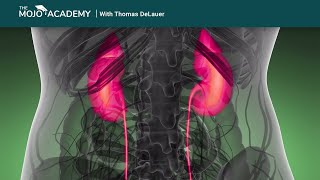 THE MOJO ACADEMY | With Thomas DeLauer